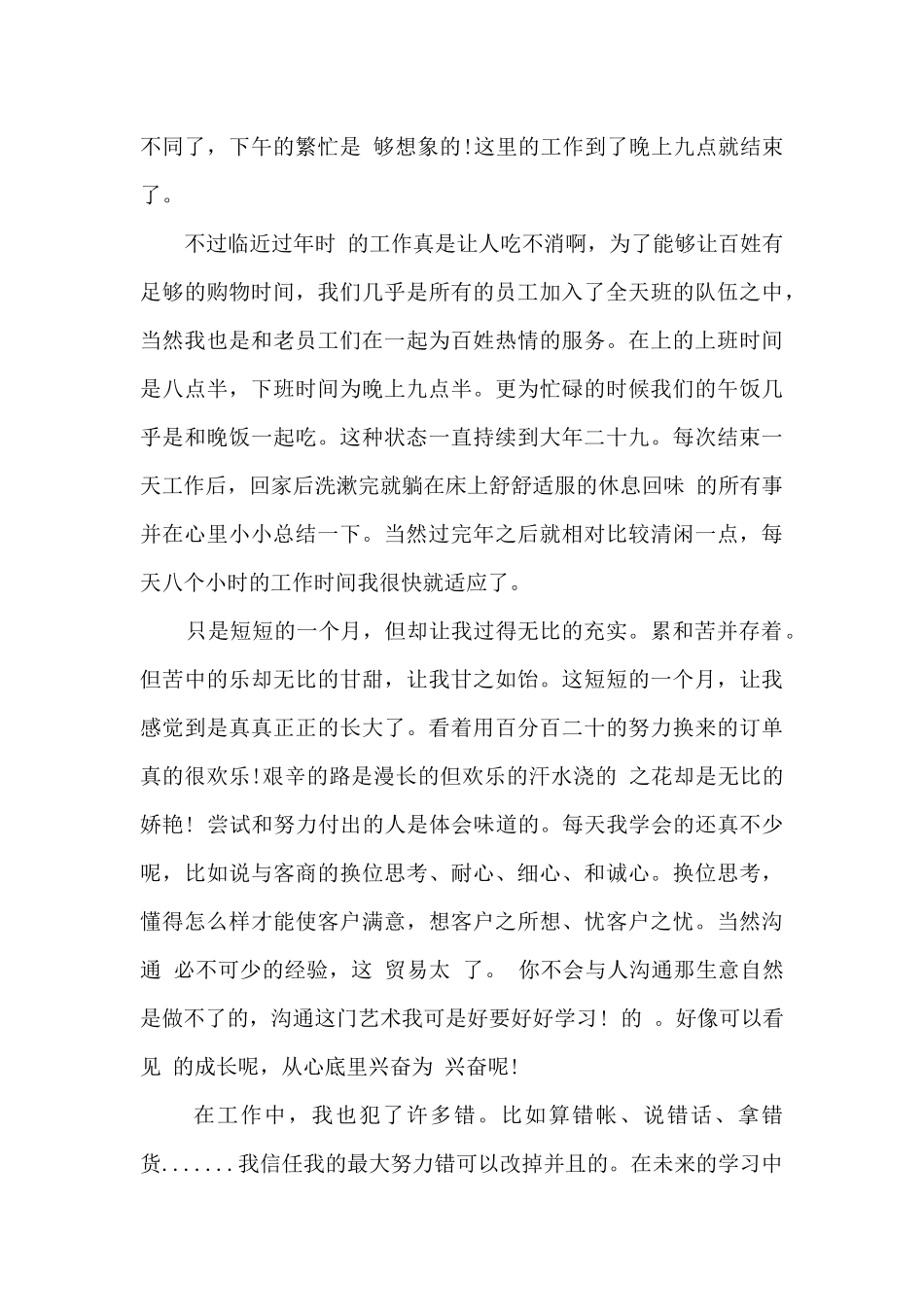 不同了，下午的繁忙是 够想象的!这里的工作到了晚上九点就结束了。

不过临近过年时 的工作真是让人吃不消啊，为了能够让百姓有足够的购物时间，我们几乎是所有的员工加入了全天班的队伍之中，当然我也是和老员工们在一起为百姓热情的服务。在上的上班时间是八点半，下班时间为晚上九点半。更为忙碌的时候我们的午饭几乎是和晚饭一起吃。这种状态一直持续到大年二十九。每次结束一天工作后，回家后洗漱完就躺在床上舒舒适服的休息回味 的所有事并在心里小小总结一下。当然过完年之后就相对比较清闲一点，每天八个小时的工作时间我很快就适应了。

只是短短的一个月，但却让我过得无比的充实。累和苦并存着。但苦中的乐却无比的甘甜，让我甘之如饴。这短短的一个月，让我感觉到是真真正正的长大了。看着用百分百二十的努力换来的订单真的很欢乐!艰辛的路是漫长的但欢乐的汗水浇的 之花却是无比的娇艳! 尝试和努力付出的人是体会味道的。每天我学会的还真不少呢，比如说与客商的换位思考、耐心、细心、和诚心。换位思考，懂得怎么样才能使客户满意，想客户之所想、忧客户之忧。当然沟通 必不可少的经验，这 贸易太 了。 你不会与人沟通那生意自然是做不了的，沟通这门艺术我可是好要好好学习! 的 。好像可以看见 的成长呢，从心底里兴奋为 兴奋呢!

在工作中，我也犯了许多错。比如算错帐、说错话、拿错货.......我信任我的最大努力错可以改掉并且的。在未来的学习中